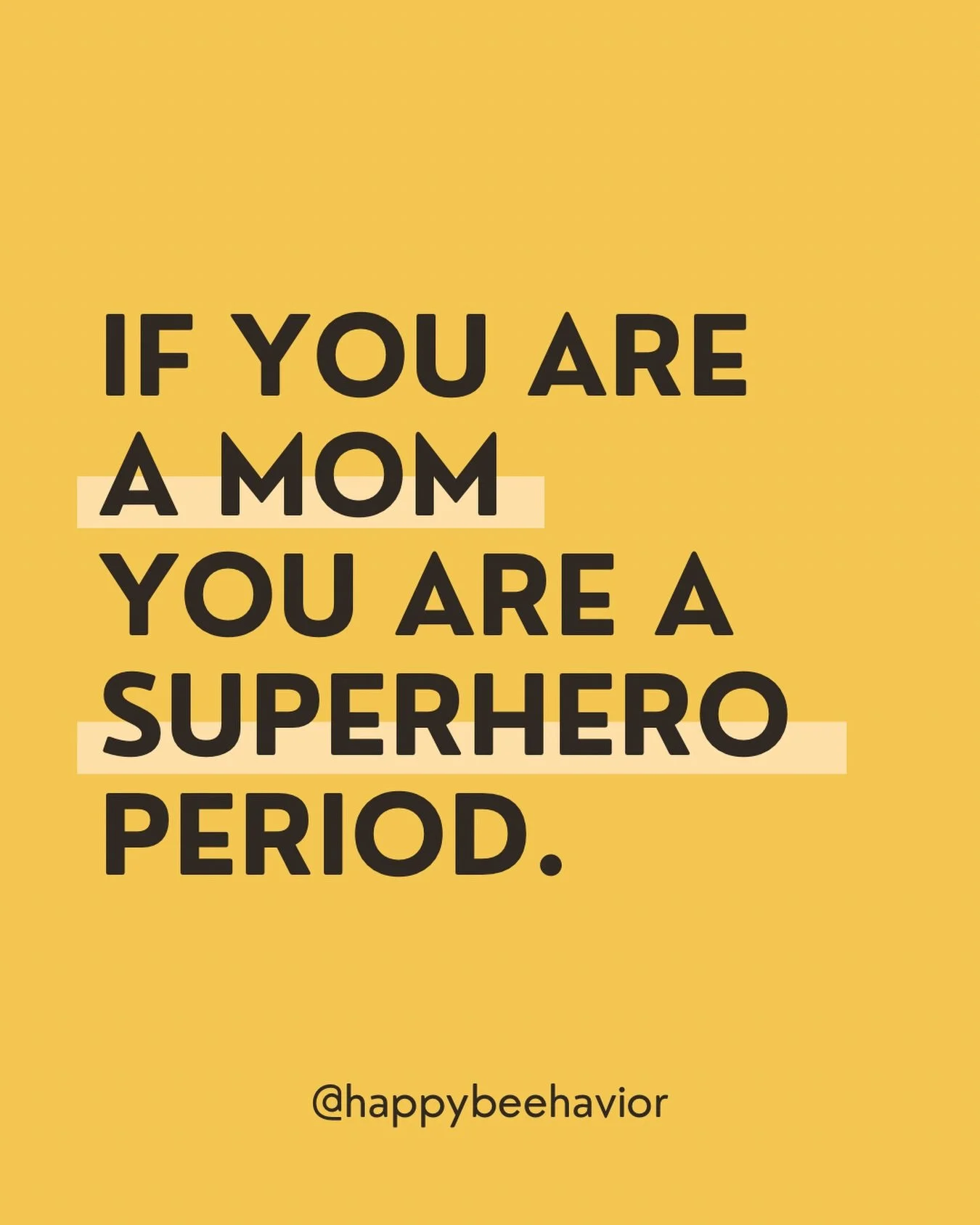 IF YOU ARE A MOM YOU ARE A SUPERHERO PERIOD.

@happybeehavior